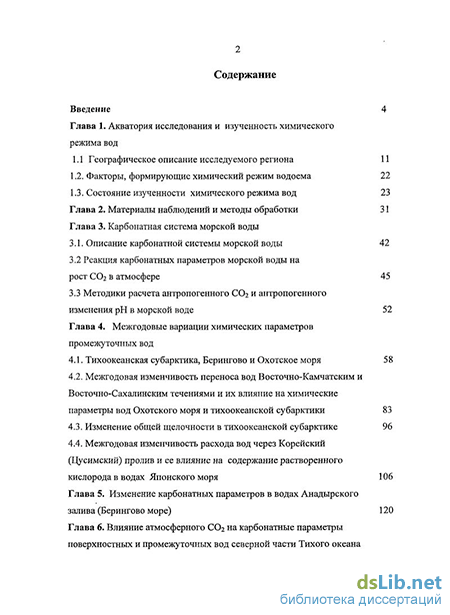 2

Содержание

Введение 4

Глава 1. Акватория исследования и изученность химического режима вод

1.1 Географическое описание исследуемого региона 11

1.2. Факторы, формирующие химический режим водоема 22

1.3. Состояние изученности химического режима вод 23

Глава 2. Материалы наблюдений и методы обработки 31

Глава 3. Карбонатная система морской воды

3.1. Описание карбонатной системы морской воды 42

3.2 Реакция карбонатных параметров морской воды на рост $CO_2$ в атмосфере 45

3.3 Методики расчета антропогенного $CO_2$ и антропогенного изменения pH в морской воде 52

Глава 4. Межгодовые вариации химических параметров промежуточных вод

4.1. Тихоокеанская субарктика, Берингово и Охотское моря 58

4.2. Межгодовая изменчивость переноса вод Восточно-Камчатским и Восточно-Сахалинским течениями и их влияние на химические параметры вод Охотского моря и тихоокеанской субарктики 83

4.3. Изменение общей щелочности в тихоокеанской субарктике 96

4.4. Межгодовая изменчивость расхода вод через Корейский (Цусимский) пролив и ее влияние на содержание растворенного кислорода в водах Японского моря 106

Глава 5. Изменение карбонатных параметров в водах Анадырского залива (Берингово море) 120

Глава 6. Влияние атмосферного $CO_2$ на карбонатные параметры поверхностных и промежуточных вод северной части Тихого океана

dsLib.net
библиотека диссертаций